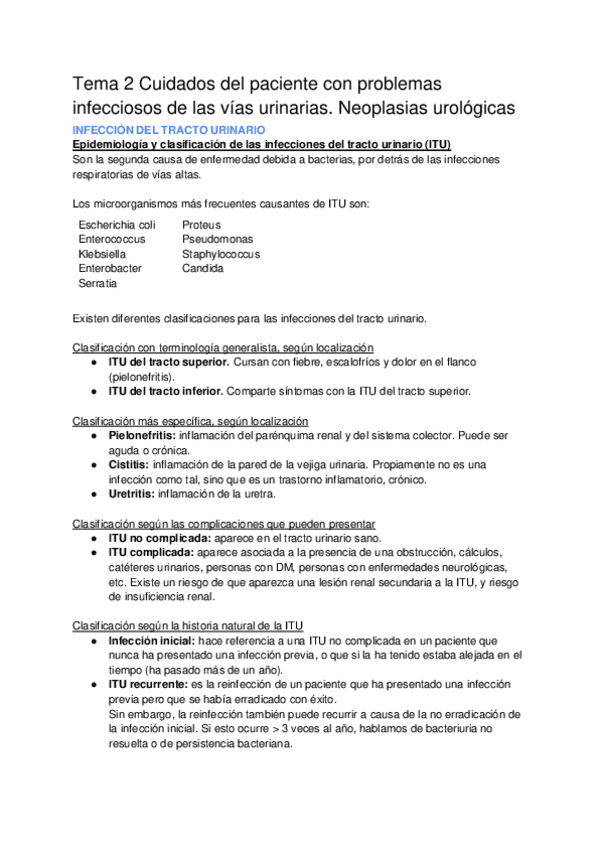 Tema 2 Cuidados del paciente con problemas infecciosos de las vías urinarias. Neoplasias urológicas

INFECCIÓN DEL TRACTO URINARIO

Epidemiología y clasificación de las infecciones del tracto urinario (ITU)

Son la segunda causa de enfermedad debida a bacterias, por detrás de las infecciones respiratorias de vías altas.

Los microorganismos más frecuentes causantes de ITU son:

Escherichia coli
Enterococcus
Klebsiella
Enterobacter
Serratia

Proteus
Pseudomonas
Staphylococcus
Candida

Existen diferentes clasificaciones para las infecciones del tracto urinario.

Clasificación con terminología generalista, según localización
● ITU del tracto superior. Cursan con fiebre, escalofríos y dolor en el flanco (pielonefritis).
● ITU del tracto inferior. Comparte síntomas con la ITU del tracto superior.

Clasificación más específica, según localización
● Pielonefritis: inflamación del parénquima renal y del sistema colector. Puede ser aguda o crónica.
● Cistitis: inflamación de la pared de la vejiga urinaria. Propiamente no es una infección como tal, sino que es un trastorno inflamatorio, crónico.
● Uretritis: inflamación de la uretra.

Clasificación según las complicaciones que pueden presentar
● ITU no complicada: aparece en el tracto urinario sano.
● ITU complicada: aparece asociada a la presencia de una obstrucción, cálculos, catéteres urinarios, personas con DM, personas con enfermedades neurológicas, etc. Existe un riesgo de que aparezca una lesión renal secundaria a la ITU, y riesgo de insuficiencia renal.

Clasificación según la historia natural de la ITU
● Infección inicial: hace referencia a una ITU no complicada en un paciente que nunca ha presentado una infección previa, o que si la ha tenido estaba alejada en el tiempo (ha pasado más de un año).
● ITU recurrente: es la reinfección de un paciente que ha presentado una infección previa pero que se había erradicado con éxito.
Sin embargo, la reinfección también puede recurrir a causa de la no erradicación de la infección inicial. Si esto ocurre > 3 veces al año, hablamos de bacteriuria no resuelta o de persistencia bacteriana.